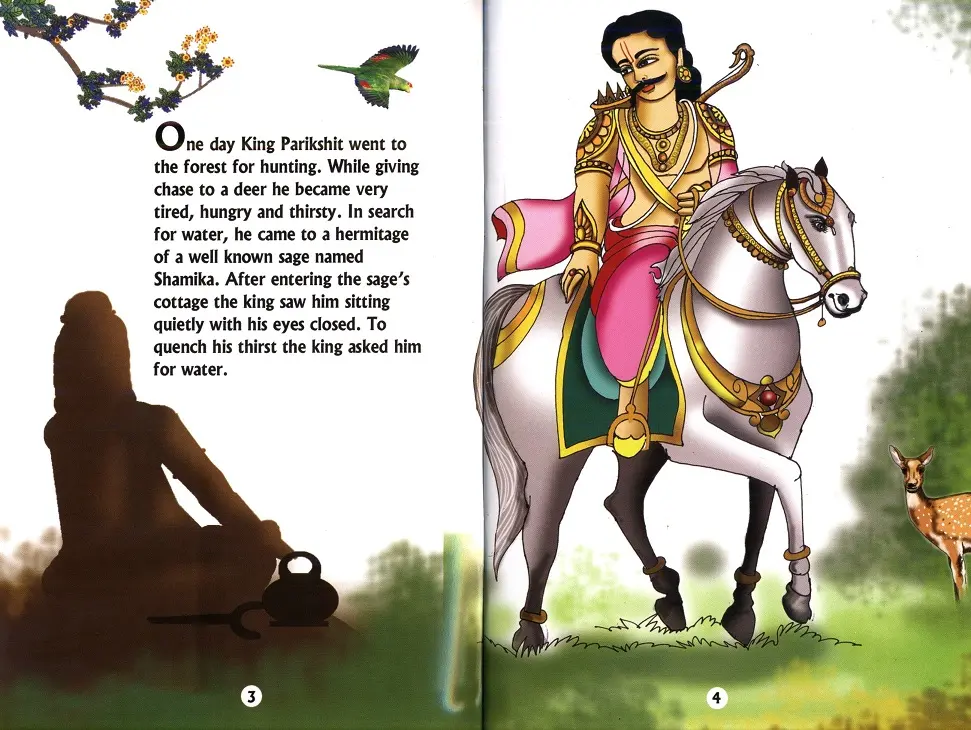 One day King Parikshit went to the forest for hunting. While giving chase to a deer he became very tired, hungry and thirsty. In search for water, he came to a hermitage of a well known sage named Shamika. After entering the sage's cottage the king saw him sitting quietly with his eyes closed. To quench his thirst the king asked him for water.

3

4